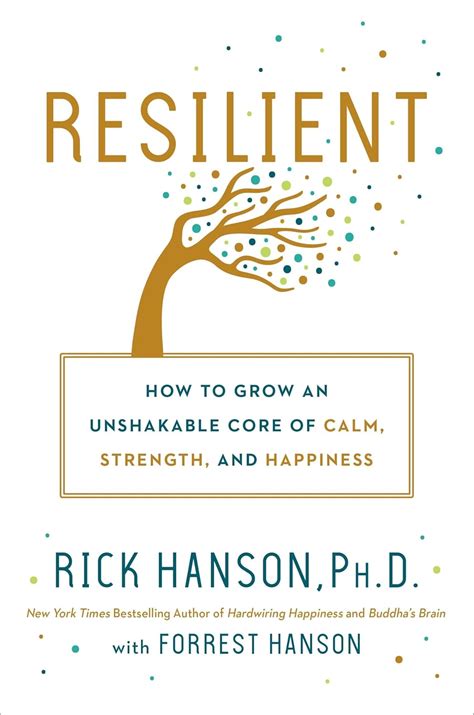 RESILIENT

HOW TO GROW AN UNSHAKABLE CORE OF CALM, STRENGTH, AND HAPPINESS

RICK HANSON, PH.D.

New York Times Bestselling Author of Hardwiring Happiness and Buddha's Brain

with FORREST HANSON